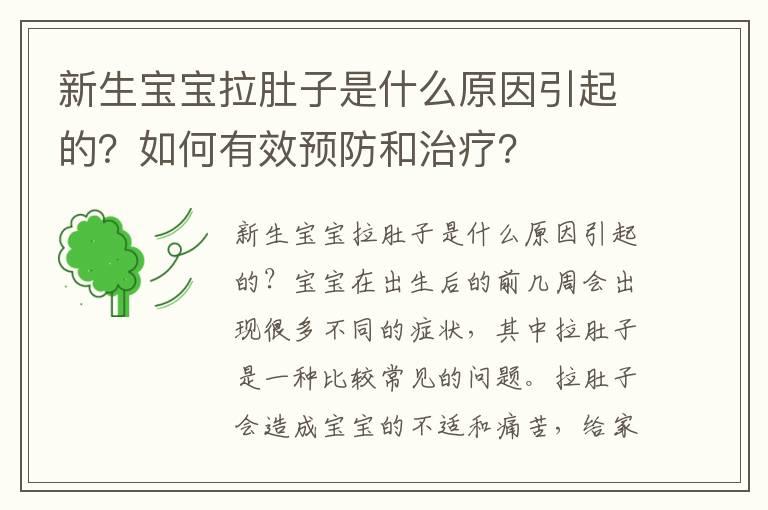 新生宝宝拉肚子是什么原因引起的？如何有效预防和治疗？

新生宝宝拉肚子是什么原因引起的？宝宝在出生后的前几周会出现很多不同的症状，其中拉肚子是一种比较常见的问题。拉肚子会造成宝宝的不适和痛苦，给家